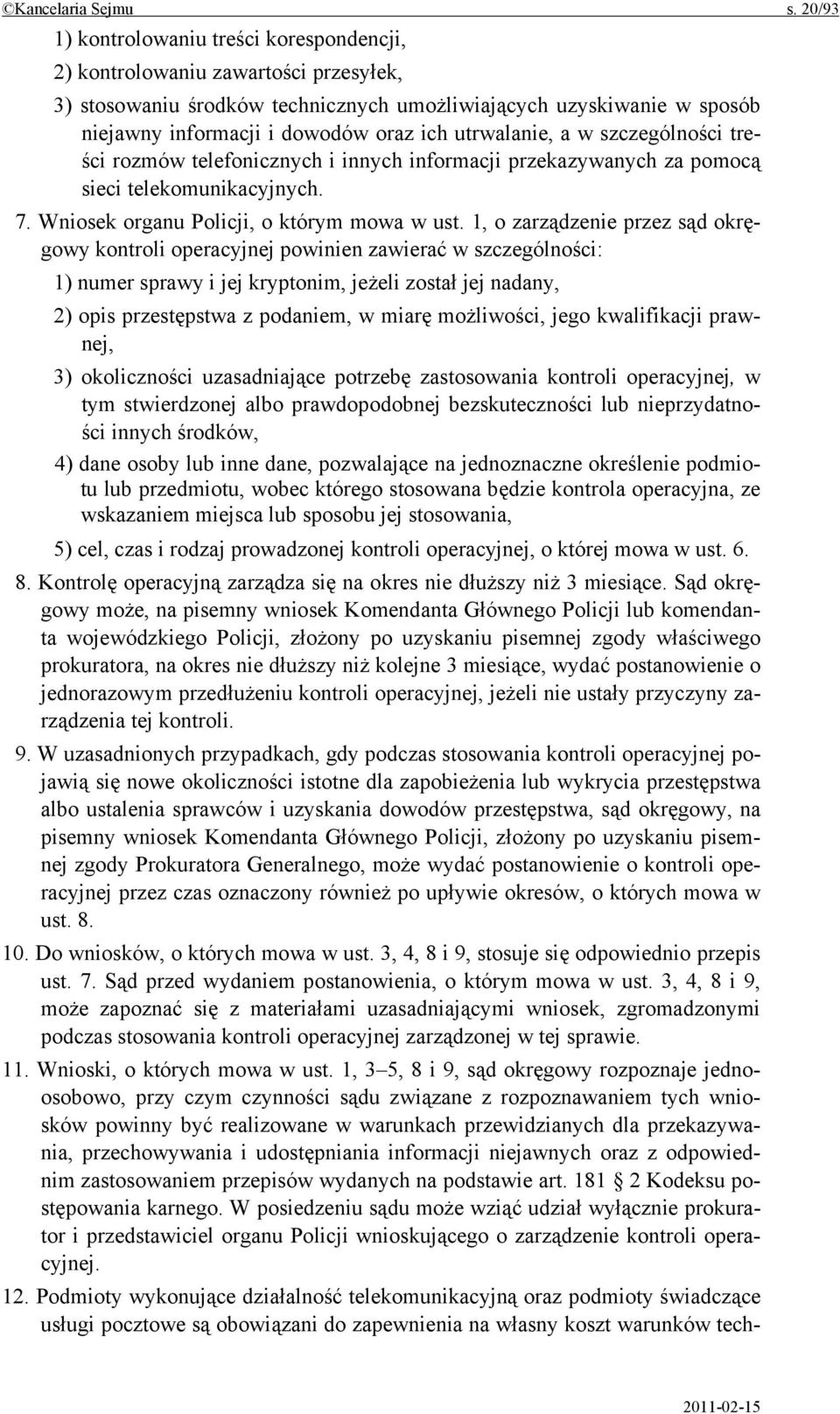 ©Kancelaria Sejmu s. 20/93

1) kontrolowaniu treści korespondencji,

2) kontrolowaniu zawartości przesyłek,

3) stosowaniu środków technicznych umożliwiających uzyskiwanie w sposób niejawny informacji i dowodów oraz ich utrwalanie, a w szczególności treści rozmów telefonicznych i innych informacji przekazywanych za pomocą sieci telekomunikacyjnych.

7. Wniosek organu Policji, o którym mowa w ust. 1, o zarządzenie przez sąd okręgowy kontroli operacyjnej powinien zawierać w szczególności:

1) numer sprawy i jej kryptonim, jeżeli został jej nadany,

2) opis przestępstwa z podaniem, w miarę możliwości, jego kwalifikacji prawnej,

3) okoliczności uzasadniające potrzebę zastosowania kontroli operacyjnej, w tym stwierdzonej albo prawdopodobnej bezskuteczności lub nieprzydatności innych środków,

4) dane osoby lub inne dane, pozwalające na jednoznaczne określenie podmiotu lub przedmiotu, wobec którego stosowana będzie kontrola operacyjna, ze wskazaniem miejsca lub sposobu jej stosowania,

5) cel, czas i rodzaj prowadzonej kontroli operacyjnej, o której mowa w ust. 6.

8. Kontrolę operacyjną zarządza się na okres nie dłuższy niż 3 miesiące. Sąd okręgowy może, na pisemny wniosek Komendanta Głównego Policji lub komendanta wojewódzkiego Policji, złożony po uzyskaniu pisemnej zgody właściwego prokuratora, na okres nie dłuższy niż kolejne 3 miesiące, wydać postanowienie o jednorazowym przedłużeniu kontroli operacyjnej, jeżeli nie ustały przyczyny zarządzenia tej kontroli.

9. W uzasadnionych przypadkach, gdy podczas stosowania kontroli operacyjnej pojawią się nowe okoliczności istotne dla zapobieżenia lub wykrycia przestępstwa albo ustalenia sprawców i uzyskania dowodów przestępstwa, sąd okręgowy, na pisemny wniosek Komendanta Głównego Policji, złożony po uzyskaniu pisemnej zgody Prokuratora Generalnego, może wydać postanowienie o kontroli operacyjnej przez czas oznaczony również po upływie okresów, o których mowa w ust. 8.

10. Do wniosków, o których mowa w ust. 3, 4, 8 i 9, stosuje się odpowiednio przepis ust. 7. Sąd przed wydaniem postanowienia, o którym mowa w ust. 3, 4, 8 i 9, może zapoznać się z materiałami uzasadniającymi wniosek, zgromadzonymi podczas stosowania kontroli operacyjnej zarządzonej w tej sprawie.

11. Wnioski, o których mowa w ust. 1, 3–5, 8 i 9, sąd okręgowy rozpoznaje jednoosobowo, przy czym czynności sądu związane z rozpoznawaniem tych wniosków powinny być realizowane w warunkach przewidzianych dla przekazywania, przechowywania i udostępniania informacji niejawnych oraz z odpowiednim zastosowaniem przepisów wydanych na podstawie art. 181 § 2 Kodeksu postępowania karnego. W posiedzeniu sądu może wziąć udział wyłącznie prokurator i przedstawiciel organu Policji wnioskującego o zarządzenie kontroli operacyjnej.

12. Podmioty wykonujące działalność telekomunikacyjną oraz podmioty świadczące usługi pocztowe są obowiązani do zapewnienia na własny koszt warunków tech-

2011-02-15